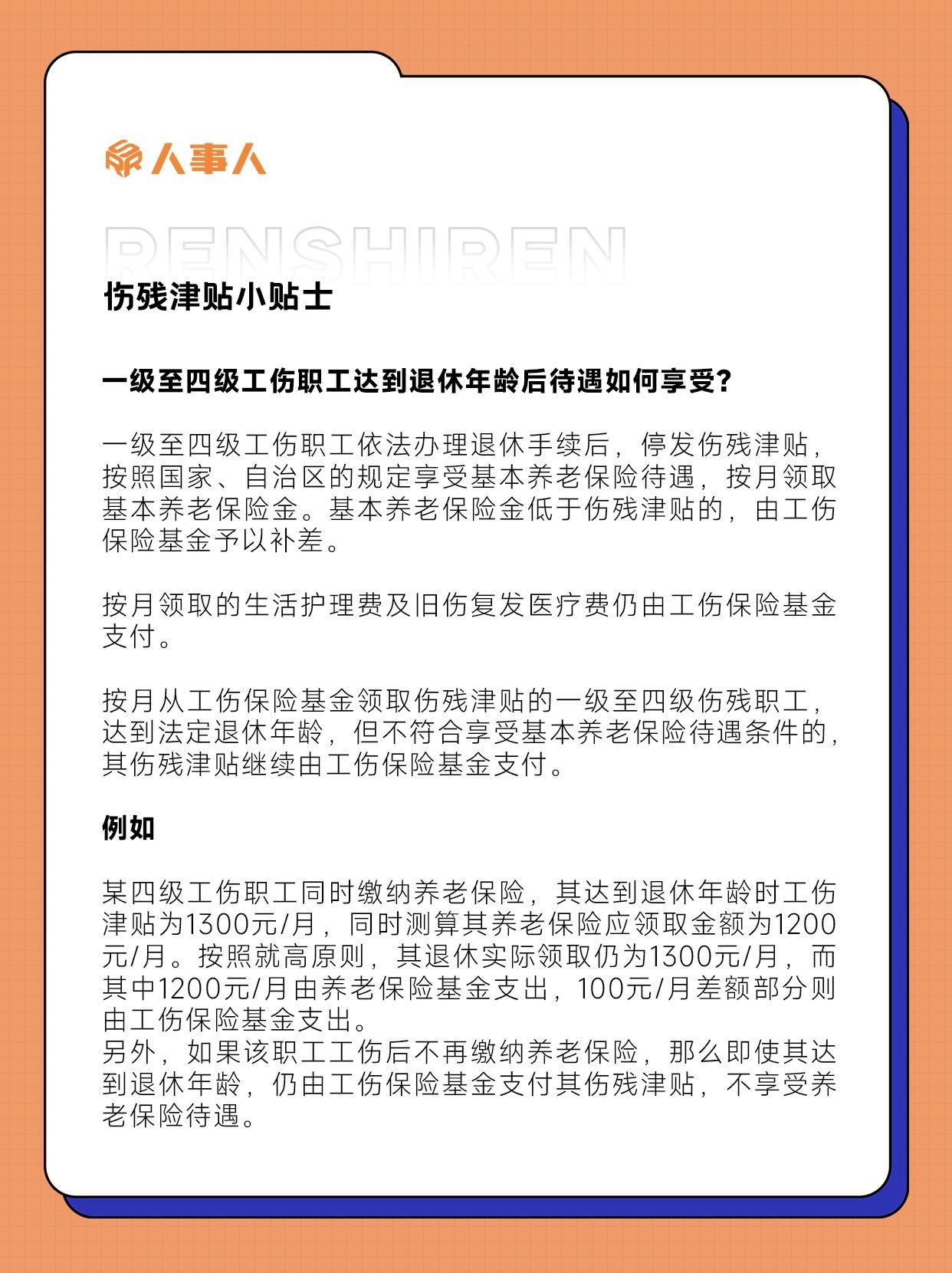 人事人

RENSHIREN

伤残津贴小贴士

一级至四级工伤职工达到退休年龄后待遇如何享受？

一级至四级工伤职工依法办理退休手续后，停发伤残津贴，按照国家、自治区的规定享受基本养老保险待遇，按月领取基本养老保险金。基本养老保险金低于伤残津贴的，由工伤保险基金予以补差。

按月领取的生活护理费及旧伤复发医疗费仍由工伤保险基金支付。

按月从工伤保险基金领取伤残津贴的一级至四级伤残职工，达到法定退休年龄，但不符合享受基本养老保险待遇条件的，其伤残津贴继续由工伤保险基金支付。

例如

某四级工伤职工同时缴纳养老保险，其达到退休年龄时工伤津贴为1300元/月，同时测算其养老保险应领取金额为1200元/月。按照就高原则，其退休实际领取仍为1300元/月，而其中1200元/月由养老保险基金支出，100元/月差额部分则由工伤保险基金支出。
另外，如果该职工工伤后不再缴纳养老保险，那么即使其达到退休年龄，仍由工伤保险基金支付其伤残津贴，不享受养老保险待遇。